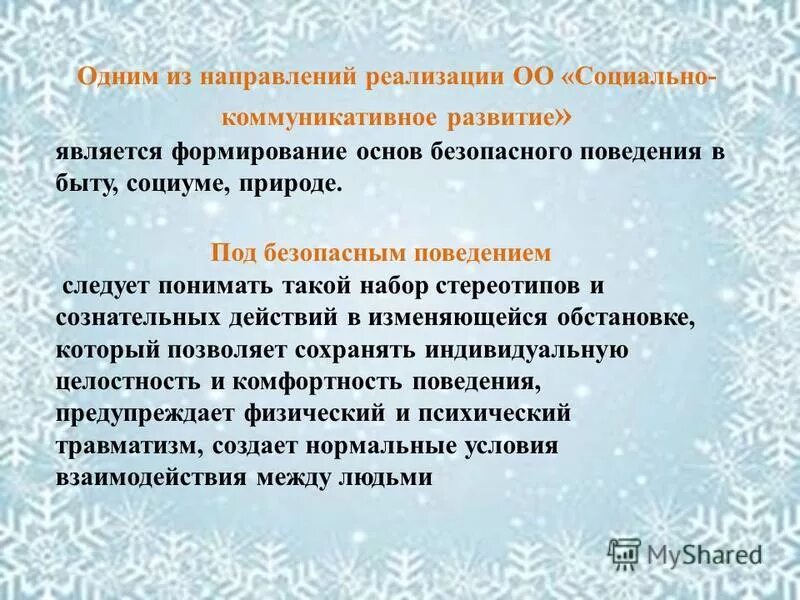 Одним из направлений реализации ОО «Социально-коммуникативное развитие»
является формирование основ безопасного поведения в быту, социуме, природе.

Под безопасным поведением
следует понимать такой набор стереотипов и сознательных действий в изменяющейся обстановке, который позволяет сохранять индивидуальную целостность и комфортность поведения, предупреждает физический и психический травматизм, создает нормальные условия взаимодействия между людьми

MyShared